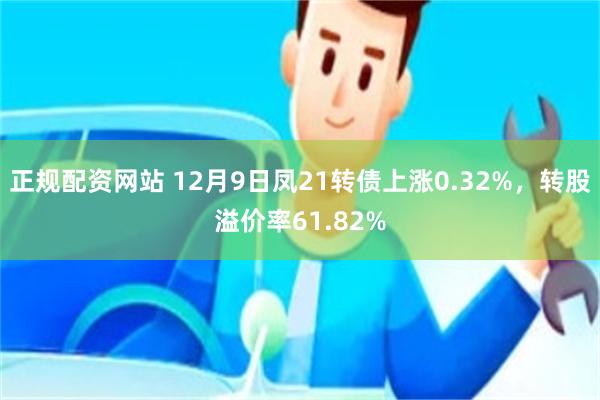 正规配资网站 12月9日凤21转债上涨0.32%，转股溢价率61.82%